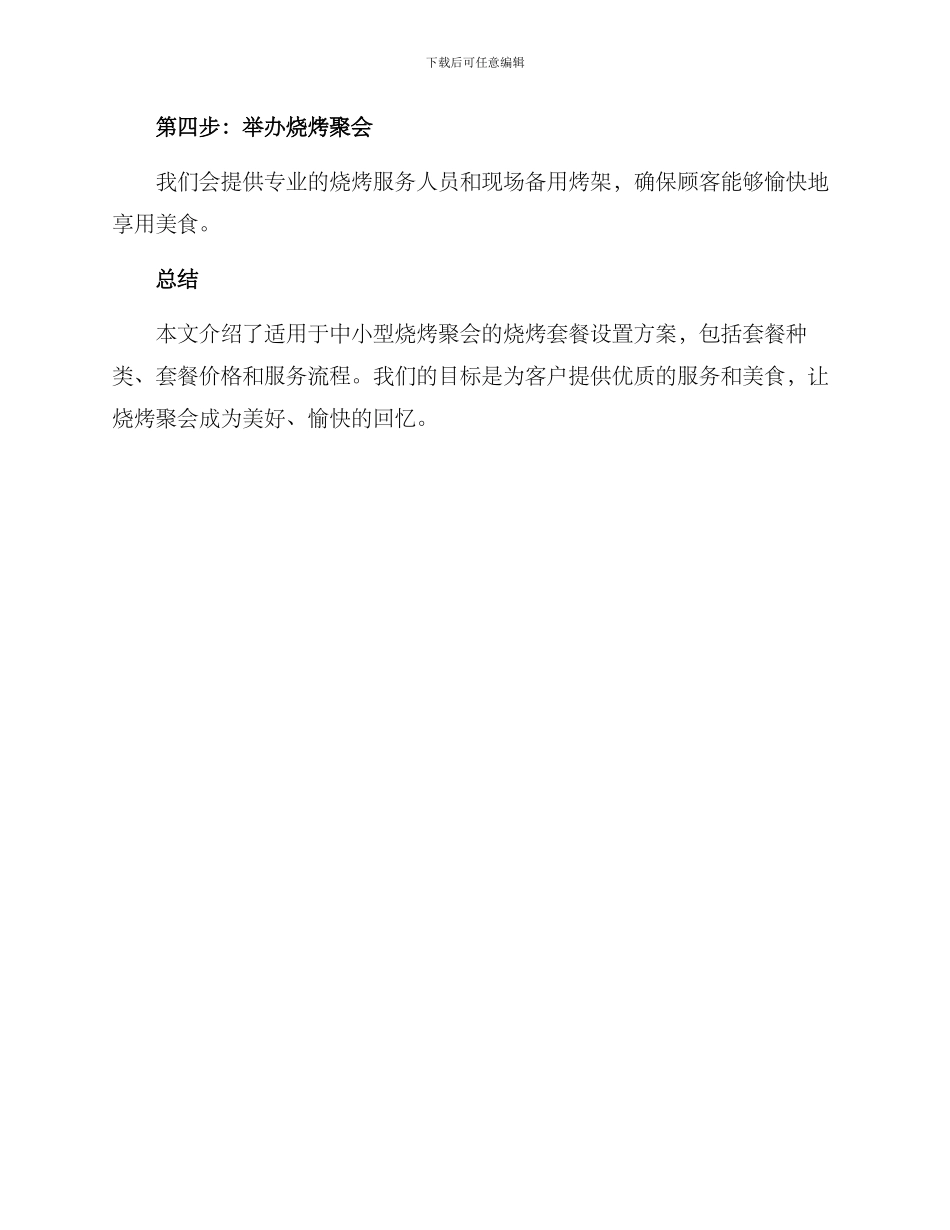 下载后可任意编辑

第四步：举办烧烤聚会

我们会提供专业的烧烤服务人员和现场备用烤架，确保顾客能够愉快地享用美食。

总结

本文介绍了适用于中小型烧烤聚会的烧烤套餐设置方案，包括套餐种类、套餐价格和服务流程。我们的目标是为客户提供优质的服务和美食，让烧烤聚会成为美好、愉快的回忆。